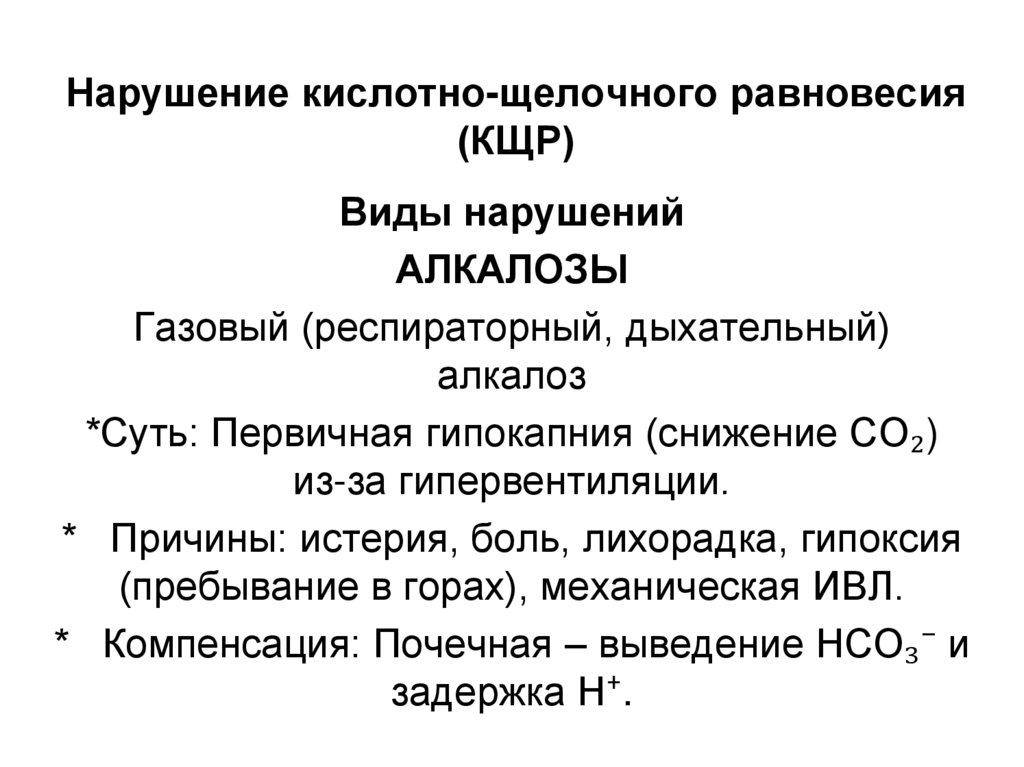 Нарушение кислотно-щелочного равновесия (КЩР)

Виды нарушений

АЛКАЛОЗЫ

Газовый (респираторный, дыхательный) алкалоз

*Суть: Первичная гипокапния (снижение $CO_2$) из-за гипервентиляции.

* Причины: истерия, боль, лихорадка, гипоксия (пребывание в горах), механическая ИВЛ.

* Компенсация: Почечная – выведение $HCO_3^-$ и задержка $H^+$.